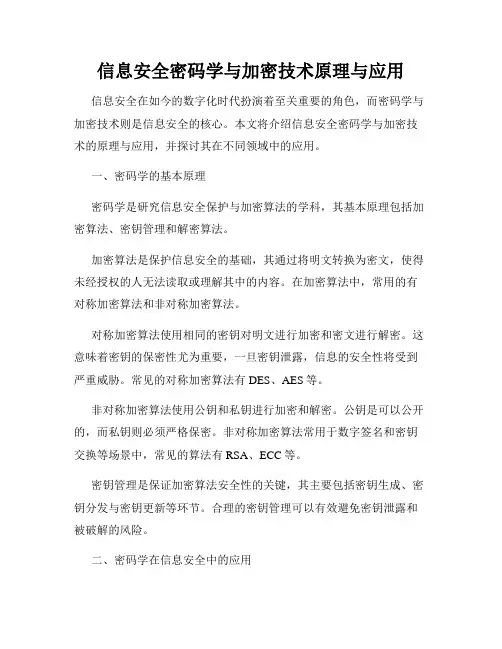 信息安全密码学与加密技术原理与应用

信息安全在如今的数字化时代扮演着至关重要的角色，而密码学与加密技术则是信息安全的核心。本文将介绍信息安全密码学与加密技术的原理与应用，并探讨其在不同领域中的应用。

一、密码学的基本原理

密码学是研究信息安全保护与加密算法的学科，其基本原理包括加密算法、密钥管理和解密算法。

加密算法是保护信息安全的基础，其通过将明文转换为密文，使得未经授权的人无法读取或理解其中的内容。在加密算法中，常用的有对称加密算法和非对称加密算法。

对称加密算法使用相同的密钥对明文进行加密和密文进行解密。这意味着密钥的保密性尤为重要，一旦密钥泄露，信息的安全性将受到严重威胁。常见的对称加密算法有 DES、AES 等。

非对称加密算法使用公钥和私钥进行加密和解密。公钥是可以公开的，而私钥则必须严格保密。非对称加密算法常用于数字签名和密钥交换等场景中，常见的算法有 RSA、ECC 等。

密钥管理是保证加密算法安全性的关键，其主要包括密钥生成、密钥分发与密钥更新等环节。合理的密钥管理可以有效避免密钥泄露和被破解的风险。

二、密码学在信息安全中的应用